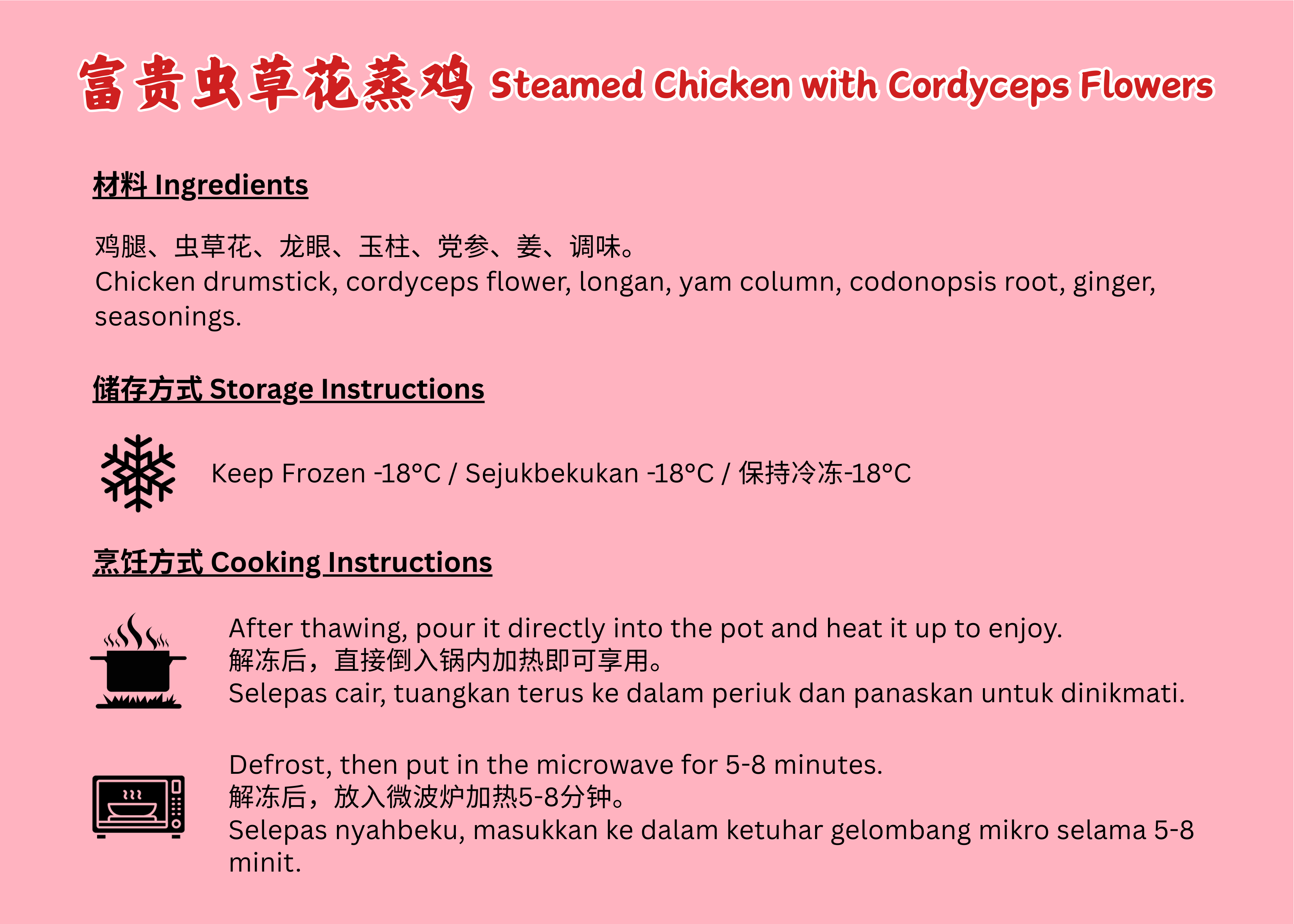 富贵虫草花蒸鸡 Steamed Chicken with Cordyceps Flowers

材料 Ingredients

鸡腿、虫草花、龙眼、玉柱、党参、姜、调味。
Chicken drumstick, cordyceps flower, longan, yam column, codonopsis root, ginger, seasonings.

储存方式 Storage Instructions

Keep Frozen -18°C / Sejukbekukan -18°C / 保持冷冻-18°C

烹饪方式 Cooking Instructions

After thawing, pour it directly into the pot and heat it up to enjoy.
解冻后，直接倒入锅内加热即可享用。
Selepas cair, tuangkan terus ke dalam periuk dan panaskan untuk dinikmati.

Defrost, then put in the microwave for 5-8 minutes.
解冻后，放入微波炉加热5-8分钟。
Selepas nyahbeku, masukkan ke dalam ketuhar gelombang mikro selama 5-8 minit.